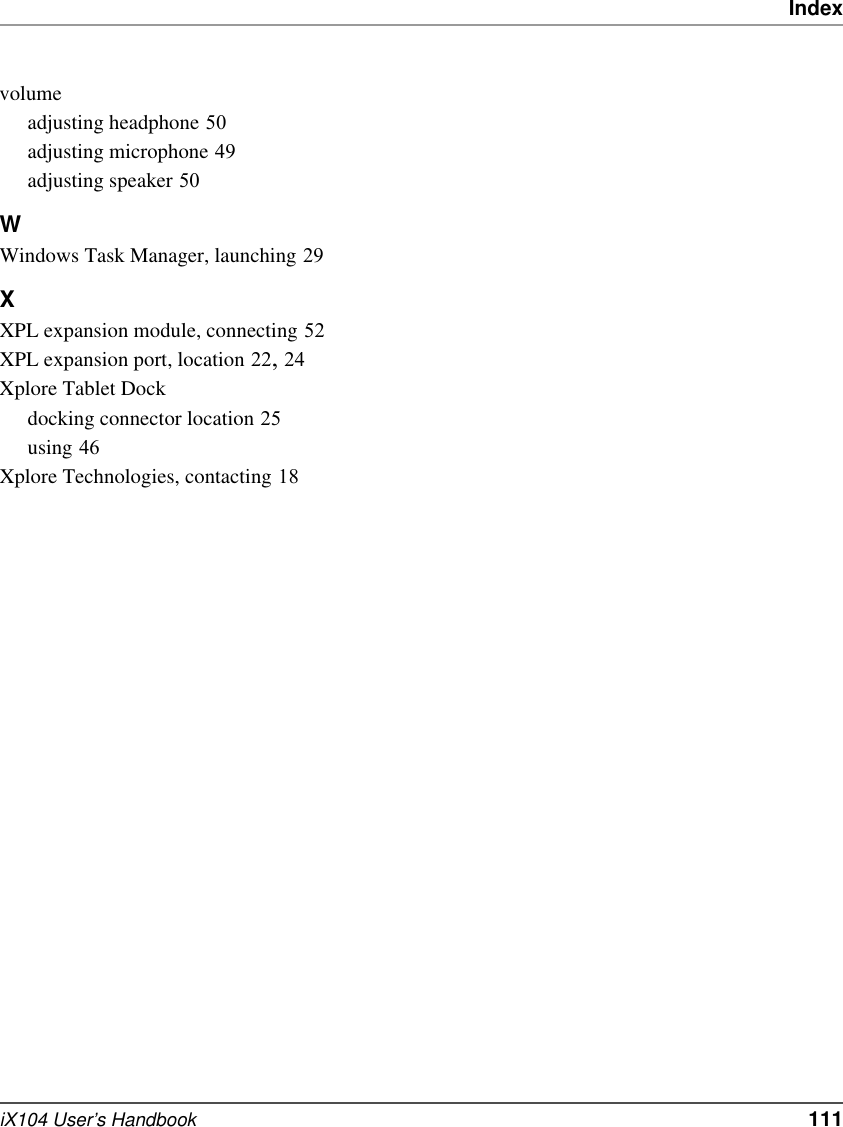 Index

volume
adjusting headphone 50
adjusting microphone 49
adjusting speaker 50

W

Windows Task Manager, launching 29

X

XPL expansion module, connecting 52
XPL expansion port, location 22, 24
Xplore Tablet Dock
docking connector location 25
using 46
Xplore Technologies, contacting 18

iX104 User's Handbook 111